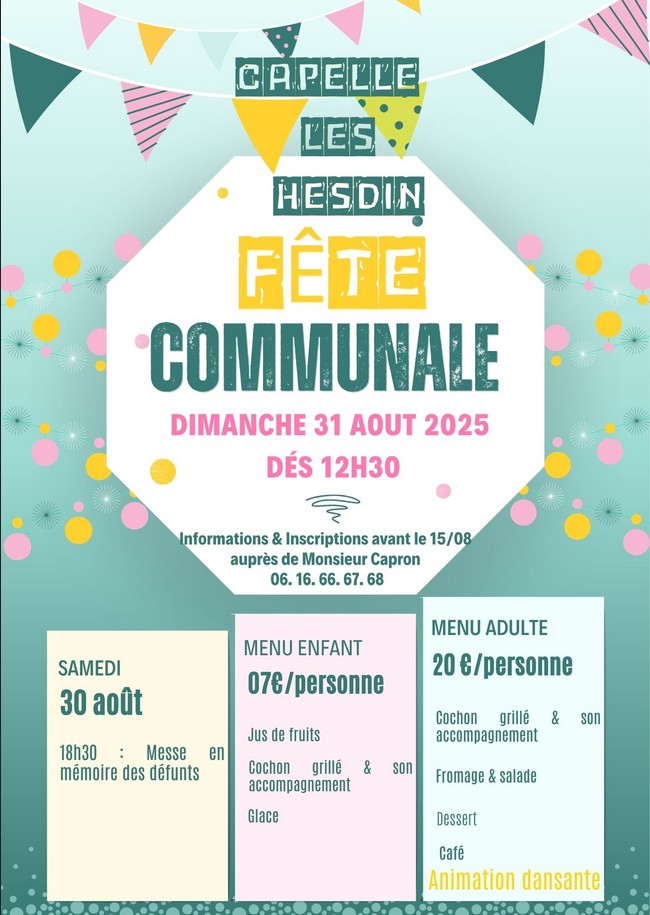 CAPELLE
LES
HESDIN

FÊTE
COMMUNALE

DIMANCHE 31 AOUT 2025
DÉS 12H30

Informations & Inscriptions avant le 15/08
auprès de Monsieur Capron
06. 16. 66. 67. 68

SAMEDI
30 août

18h30 : Messe en mémoire des défunts

MENU ENFANT
07€/personne

Jus de fruits

Cochon grillé & son accompagnement

Glace

MENU ADULTE
20 €/personne

Cochon grillé & son accompagnement

Fromage & salade

Dessert

Café

Animation dansante